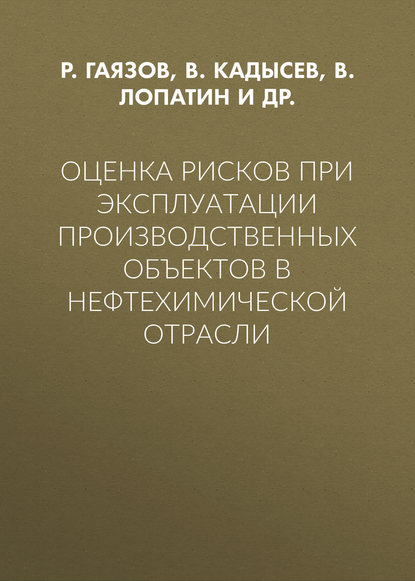 Р. ГАЯЗОВ, В. КАДЫСЕВ, В. ЛОПАТИН И ДР.

ОЦЕНКА РИСКОВ ПРИ ЭКСПЛУАТАЦИИ ПРОИЗВОДСТВЕННЫХ ОБЪЕКТОВ В НЕФТЕХИМИЧЕСКОЙ ОТРАСЛИ